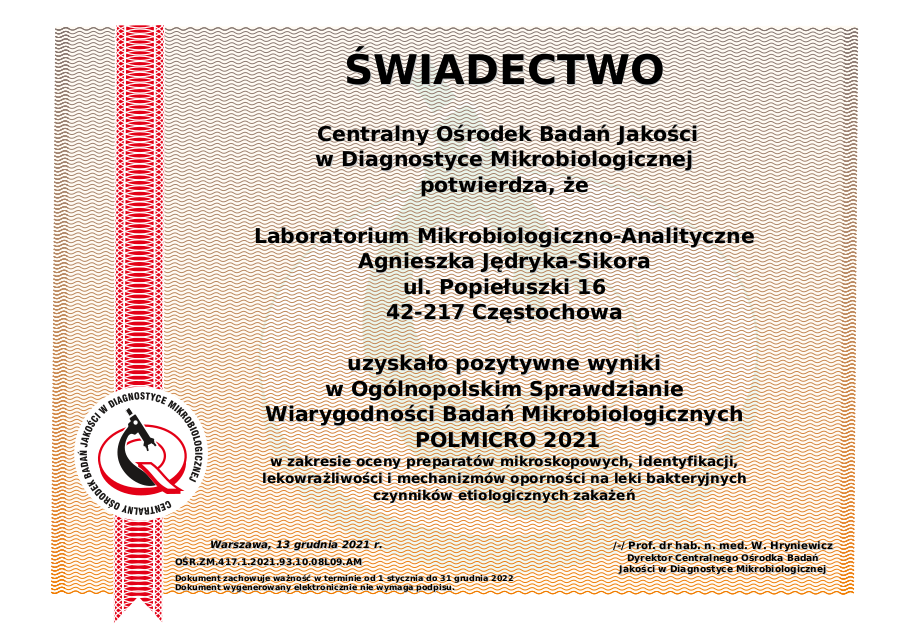 ŚWIADECTWO

Centralny Ośrodek Badań Jakości w Diagnostyce Mikrobiologicznej potwierdza, że

Laboratorium Mikrobiologiczno-Analityczne
Agnieszka Jędryka-Sikora
ul. Popiełuszki 16
42-217 Częstochowa

uzyskało pozytywne wyniki w Ogólnopolskim Sprawdzianie Wiarygodności Badań Mikrobiologicznych
POLMICRO 2021
w zakresie oceny preparatów mikroskopowych, identyfikacji, lekowrażliwości i mechanizmów oporności na leki bakteryjnych czynników etiologicznych zakażeń

CENTRALNY OŚRODEK BADAŃ JAKOŚCI W DIAGNOSTYCE MIKROBIOLOGICZNEJ

Warszawa, 13 grudnia 2021 r.
OŚR.ZM.417.1.2021.93.10.08L09.AM
Dokument zachowuje ważność w terminie od 1 stycznia do 31 grudnia 2022
Dokument wygenerowany elektronicznie nie wymaga podpisu.

/-/ Prof. dr hab. n. med. W. Hryniewicz
Dyrektor Centralnego Ośrodka Badań Jakości w Diagnostyce Mikrobiologicznej